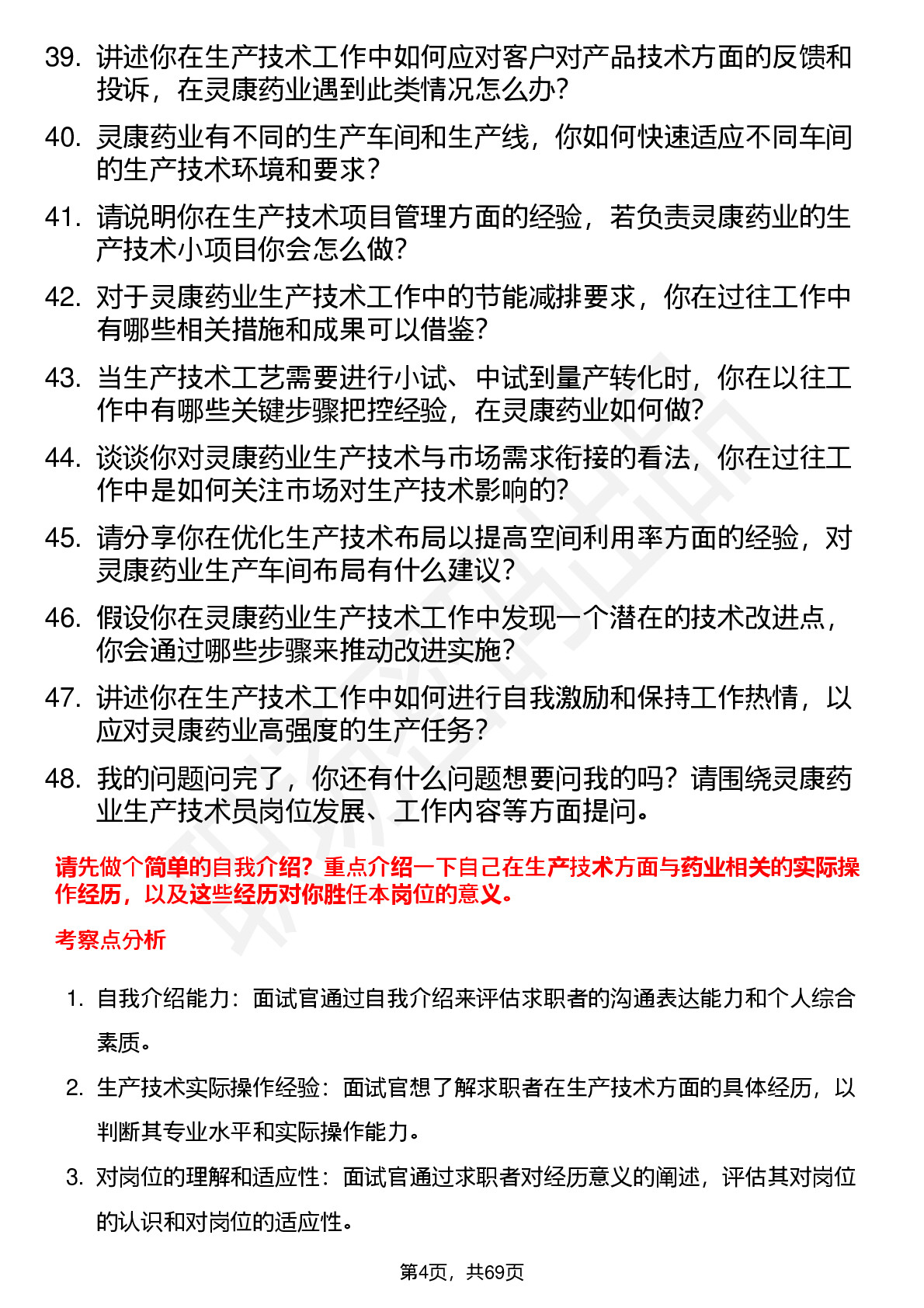 39. 讲述你在生产技术工作中如何应对客户对产品技术方面的反馈和投诉，在灵康药业遇到此类情况怎么办？

40. 灵康药业有不同的生产车间和生产线，你如何快速适应不同车间的生产技术环境和要求？

41. 请说明你在生产技术项目管理方面的经验，若负责灵康药业的生产技术小项目你会怎么做？

42. 对于灵康药业生产技术工作中的节能减排要求，你在过往工作中有哪些相关措施和成果可以借鉴？

43. 当生产技术工艺需要进行小试、中试到量产转化时，你在以往工作中有哪些关键步骤把控经验，在灵康药业如何做？

44. 谈谈你对灵康药业生产技术与市场需求衔接的看法，你在过往工作中是如何关注市场对生产技术影响的？

45. 请分享你在优化生产技术布局以提高空间利用率方面的经验，对灵康药业生产车间布局有什么建议？

46. 假设你在灵康药业生产技术工作中发现一个潜在的技术改进点，你会通过哪些步骤来推动改进实施？

47. 讲述你在生产技术工作中如何进行自我激励和保持工作热情，以应对灵康药业高强度的生产任务？

48. 我的问题问完了，你还有什么问题想要问我的吗？请围绕灵康药业生产技术员岗位发展、工作内容等方面提问。

请先做个简单的自我介绍？重点介绍一下自己在生产技术方面与药业相关的实际操作经历，以及这些经历对你胜任本岗位的意义。

考察点分析

1. 自我介绍能力：面试官通过自我介绍来评估求职者的沟通表达能力和个人综合素质。

2. 生产技术实际操作经验：面试官想了解求职者在生产技术方面的具体经历，以判断其专业水平和实际操作能力。

3. 对岗位的理解和适应性：面试官通过求职者对经历意义的阐述，评估其对岗位的认识和对岗位的适应性。

第4页，共69页